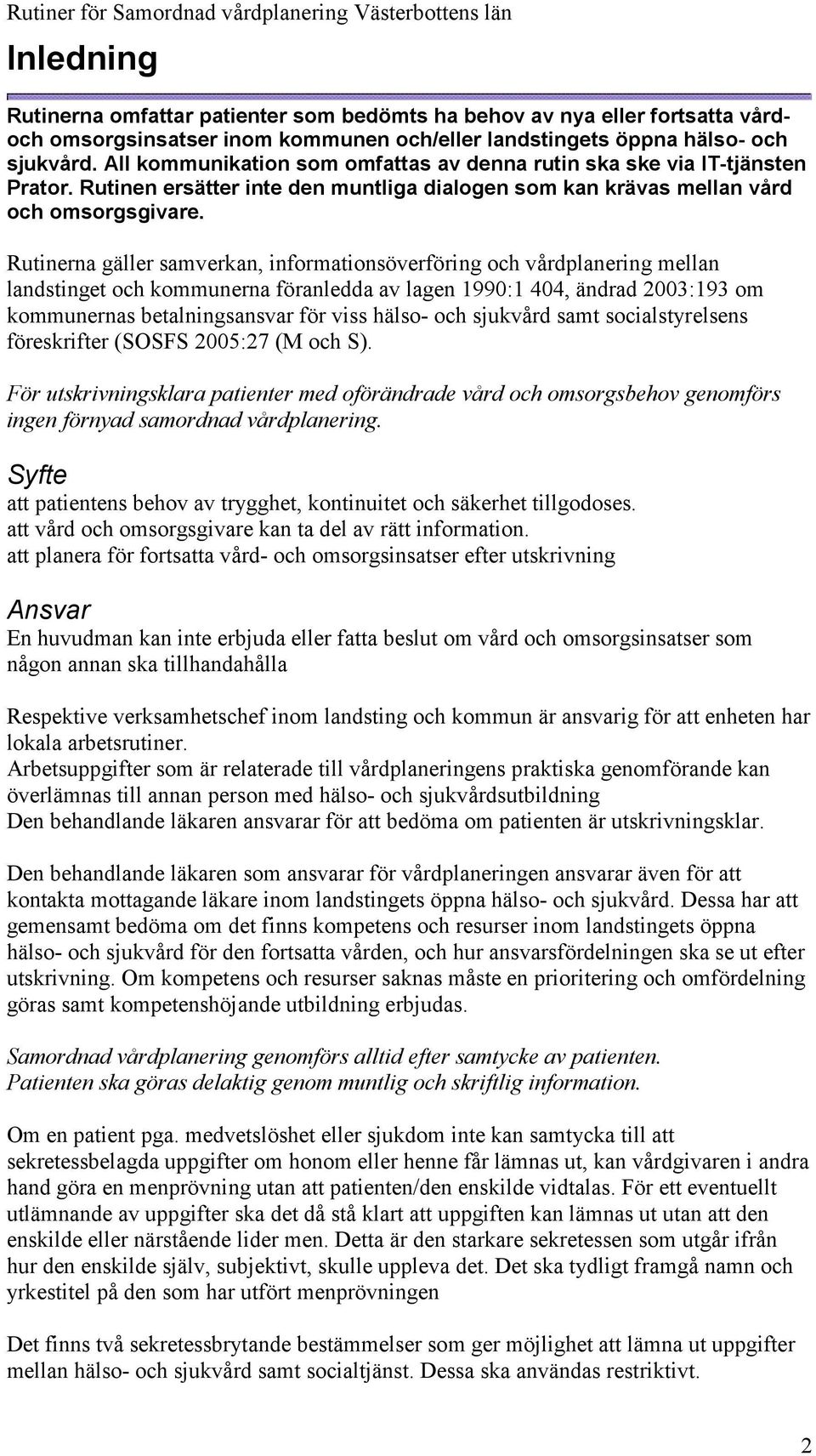 Rutiner för Samordnad vårdplanering Västerbottens län

Inledning

Rutinerna omfattar patienter som bedömts ha behov av nya eller fortsatta vård- och omsorgsinsatser inom kommunen och/eller landstingets öppna hälso- och sjukvård. All kommunikation som omfattas av denna rutin ska ske via IT-tjänsten Prator. Rutinen ersätter inte den muntliga dialogen som kan krävas mellan vård och omsorgsgivare.

Rutinerna gäller samverkan, informationsöverföring och vårdplanering mellan landstinget och kommunerna föranledda av lagen 1990:1 404, ändrad 2003:193 om kommunernas betalningsansvar för viss hälso- och sjukvård samt socialstyrelsens föreskrifter (SOSFS 2005:27 (M och S).

För utskrivningsklara patienter med oförändrade vård och omsorgsbehov genomförs ingen förnyad samordnad vårdplanering.

Syfte
att patientens behov av trygghet, kontinuitet och säkerhet tillgodoses.
att vård och omsorgsgivare kan ta del av rätt information.
att planera för fortsatta vård- och omsorgsinsatser efter utskrivning

Ansvar
En huvudman kan inte erbjuda eller fatta beslut om vård och omsorgsinsatser som någon annan ska tillhandahålla

Respektive verksamhetschef inom landsting och kommun är ansvarig för att enheten har lokala arbetsrutiner.
Arbetsuppgifter som är relaterade till vårdplaneringens praktiska genomförande kan överlämnas till annan person med hälso- och sjukvårdsutbildning
Den behandlande läkaren ansvarar för att bedöma om patienten är utskrivningsklar.

Den behandlande läkaren som ansvarar för vårdplaneringen ansvarar även för att kontakta mottagande läkare inom landstingets öppna hälso- och sjukvård. Dessa har att gemensamt bedöma om det finns kompetens och resurser inom landstingets öppna hälso- och sjukvård för den fortsatta vården, och hur ansvarsfördelningen ska se ut efter utskrivning. Om kompetens och resurser saknas måste en prioritering och omfördelning göras samt kompetenshöjande utbildning erbjudas.

Samordnad vårdplanering genomförs alltid efter samtycke av patienten.
Patienten ska göras delaktig genom muntlig och skriftlig information.

Om en patient pga. medvetslöshet eller sjukdom inte kan samtycka till att sekretessbelagda uppgifter om honom eller henne får lämnas ut, kan vårdgivaren i andra hand göra en menprövning utan att patienten/den enskilde vidtalas. För ett eventuellt utlämnande av uppgifter ska det då stå klart att uppgiften kan lämnas ut utan att den enskilde eller närstående lider men. Detta är den starkare sekretessen som utgår ifrån hur den enskilde själv, subjektivt, skulle uppleva det. Det ska tydligt framgå namn och yrkestitel på den som har utfört menprövningen

Det finns två sekretessbrytande bestämmelser som ger möjlighet att lämna ut uppgifter mellan hälso- och sjukvård samt socialtjänst. Dessa ska användas restriktivt.

2